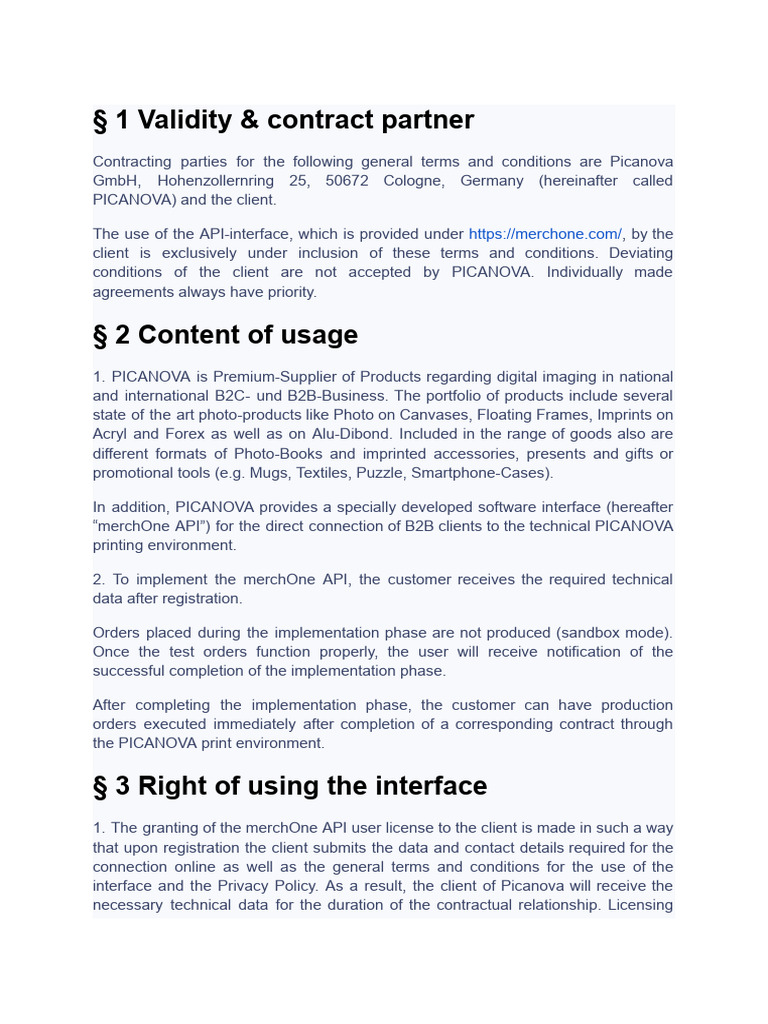 § 1 Validity & contract partner

Contracting parties for the following general terms and conditions are Picanova GmbH, Hohenzollernring 25, 50672 Cologne, Germany (hereinafter called PICANOVA) and the client.

The use of the API-interface, which is provided under https://merchone.com/, by the client is exclusively under inclusion of these terms and conditions. Deviating conditions of the client are not accepted by PICANOVA. Individually made agreements always have priority.

§ 2 Content of usage

1. PICANOVA is Premium-Supplier of Products regarding digital imaging in national and international B2C- und B2B-Business. The portfolio of products include several state of the art photo-products like Photo on Canvases, Floating Frames, Imprints on Acryl and Forex as well as on Alu-Dibond. Included in the range of goods also are different formats of Photo-Books and imprinted accessories, presents and gifts or promotional tools (e.g. Mugs, Textiles, Puzzle, Smartphone-Cases).

In addition, PICANOVA provides a specially developed software interface (hereafter “merchOne API”) for the direct connection of B2B clients to the technical PICANOVA printing environment.

2. To implement the merchOne API, the customer receives the required technical data after registration.

Orders placed during the implementation phase are not produced (sandbox mode). Once the test orders function properly, the user will receive notification of the successful completion of the implementation phase.

After completing the implementation phase, the customer can have production orders executed immediately after completion of a corresponding contract through the PICANOVA print environment.

§ 3 Right of using the interface

1. The granting of the merchOne API user license to the client is made in such a way that upon registration the client submits the data and contact details required for the connection online as well as the general terms and conditions for the use of the interface and the Privacy Policy. As a result, the client of Picanova will receive the necessary technical data for the duration of the contractual relationship. Licensing